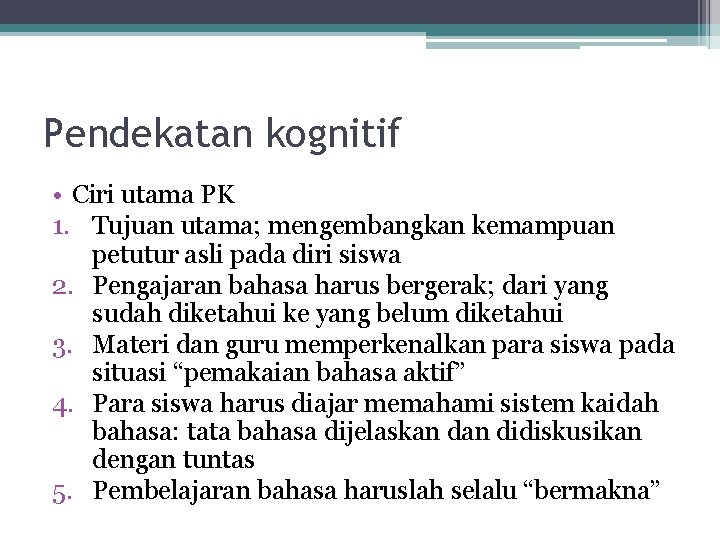 Pendekatan kognitif

• Ciri utama PK

1. Tujuan utama; mengembangkan kemampuan petutur asli pada diri siswa
2. Pengajaran bahasa harus bergerak; dari yang sudah diketahui ke yang belum diketahui
3. Materi dan guru memperkenalkan para siswa pada situasi “pemakaian bahasa aktif”
4. Para siswa harus diajar memahami sistem kaidah bahasa: tata bahasa dijelaskan dan didiskusikan dengan tuntas
5. Pembelajaran bahasa haruslah selalu “bermakna”